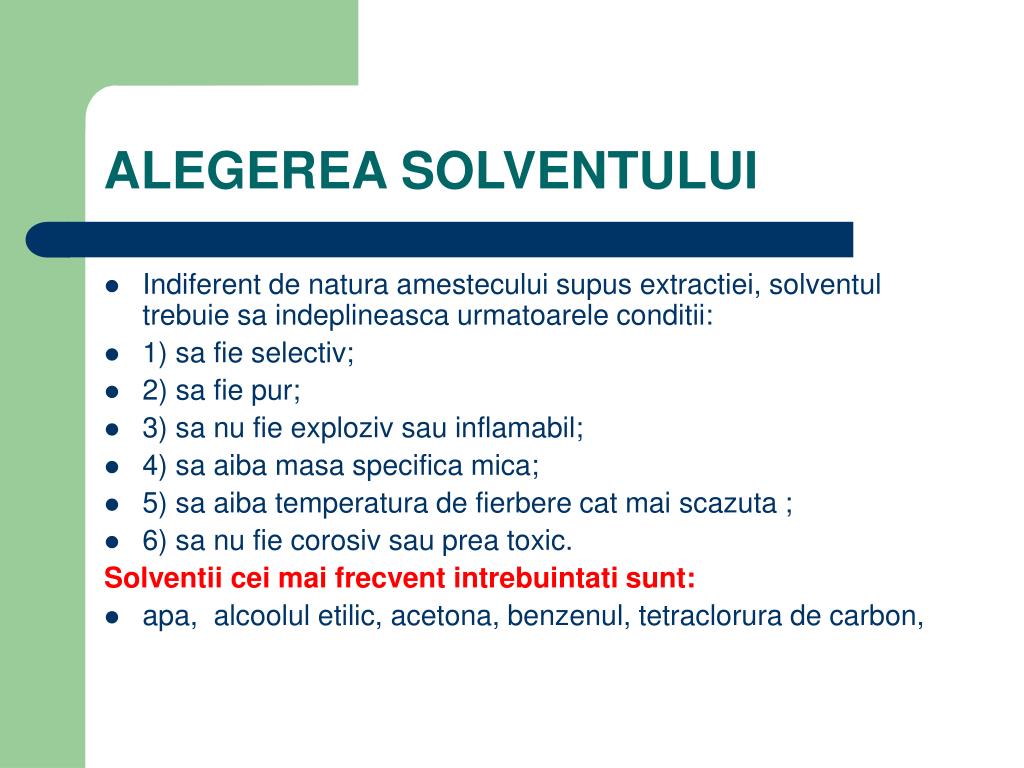 ALEGEREA SOLVENTULUI

- Indiferent de natura amestecului supus extractiei, solventul trebuie sa indeplineasca urmatoarele conditii:
- 1) sa fie selectiv;
- 2) sa fie pur;
- 3) sa nu fie exploziv sau inflamabil;
- 4) sa aiba masa specifica mica;
- 5) sa aiba temperatura de fierbere cat mai scazuta ;
- 6) sa nu fie corosiv sau prea toxic.

Solventii cei mai frecvent intrebuintati sunt:

- apa, alcoolul etilic, acetona, benzenul, tetraclorura de carbon,